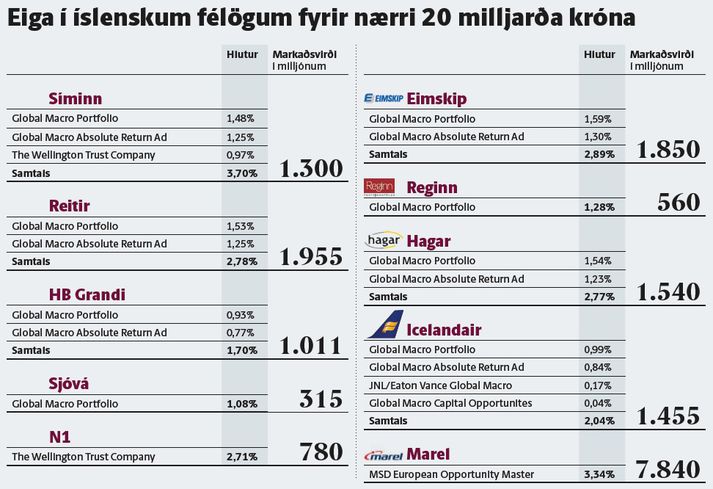 Eiga í íslenskum félögum fyrir nærri 20 milljarða króna

| | Hlutur | Markaðsvirði í milljónum |
|---|---|---|
| **Síminn** | | |
| Global Macro Portfolio | 1,48% | |
| Global Macro Absolute Return Ad | 1,25% | |
| The Wellington Trust Company | 0,97% | |
| Samtals | 3,70% | 1.300 |
| **Reitir** | | |
| Global Macro Portfolio | 1,53% | |
| Global Macro Absolute Return Ad | 1,25% | |
| Samtals | 2,78% | 1.955 |
| **HB Grandi** | | |
| Global Macro Portfolio | 0,93% | |
| Global Macro Absolute Return Ad | 0,77% | |
| Samtals | 1,70% | 1.011 |
| **Sjóvá** | | |
| Global Macro Portfolio | 1,08% | 315 |
| **N1** | | |
| The Wellington Trust Company | 2,71% | 780 |

| | Hlutur | Markaðsvirði í milljónum |
|---|---|---|
| EIMSKIP **Eimskip** | | |
| Global Macro Portfolio | 1,59% | |
| Global Macro Absolute Return Ad | 1,30% | |
| Samtals | 2,89% | 1.850 |
| Reginn **Reginn** | | |
| Global Macro Portfolio | 1,28% | 560 |
| hagar **Hagar** | | |
| Global Macro Portfolio | 1,54% | |
| Global Macro Absolute Return Ad | 1,23% | |
| Samtals | 2,77% | 1.540 |
| **Icelandair** | | |
| Global Macro Portfolio | 0,99% | |
| Global Macro Absolute Return Ad | 0,84% | |
| JNL/Eaton Vance Global Macro | 0,17% | |
| Global Macro Capital Opportunites | 0,04% | |
| Samtals | 2,04% | 1.455 |
| marel **Marel** | | |
| MSD European Opportunity Master | 3,34% | 7.840 |